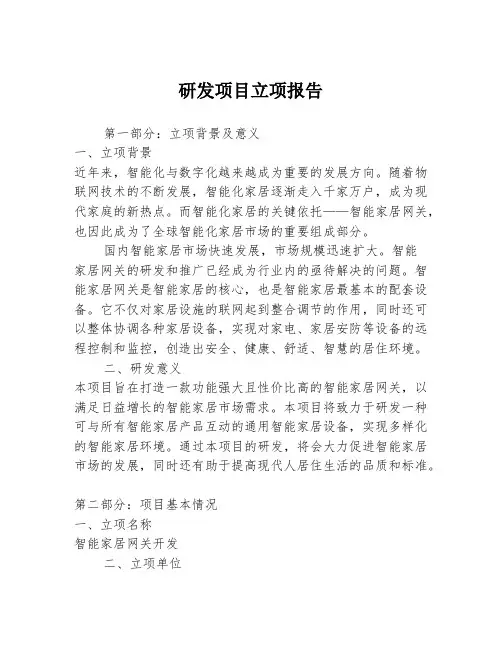 研发项目立项报告

第一部分：立项背景及意义

一、立项背景

近年来，智能化与数字化越来越成为重要的发展方向。随着物联网技术的不断发展，智能化家居逐渐走入千家万户，成为现代家庭的新热点。而智能化家居的关键依托——智能家居网关，也因此成为了全球智能化家居市场的重要组成部分。

国内智能家居市场快速发展，市场规模迅速扩大。智能家居网关的研发和推广已经成为行业内的亟待解决的问题。智能家居网关是智能家居的核心，也是智能家居最基本的配套设备。它不仅对家居设施的联网起到整合调节的作用，同时还可以整体协调各种家居设备，实现对家电、家居安防等设备的远程控制和监控，创造出安全、健康、舒适、智慧的居住环境。

二、研发意义

本项目旨在打造一款功能强大且性价比高的智能家居网关，以满足日益增长的智能家居市场需求。本项目将致力于研发一种可与所有智能家居产品互动的通用智能家居设备，实现多样化的智能家居环境。通过本项目的研发，将会大力促进智能家居市场的发展，同时还有助于提高现代人居住生活的品质和标准。

第二部分：项目基本情况

一、立项名称

智能家居网关开发

二、立项单位